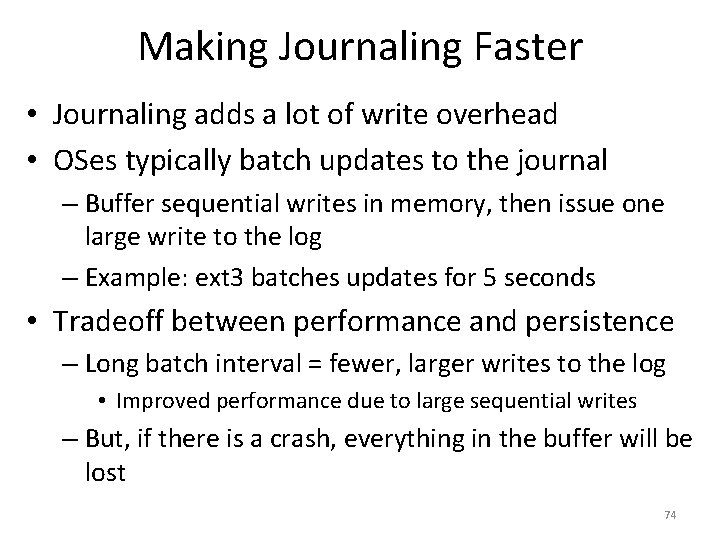 Making Journaling Faster

• Journaling adds a lot of write overhead
• OSes typically batch updates to the journal
– Buffer sequential writes in memory, then issue one large write to the log
– Example: ext3 batches updates for 5 seconds
• Tradeoff between performance and persistence
– Long batch interval = fewer, larger writes to the log
• Improved performance due to large sequential writes
– But, if there is a crash, everything in the buffer will be lost

74